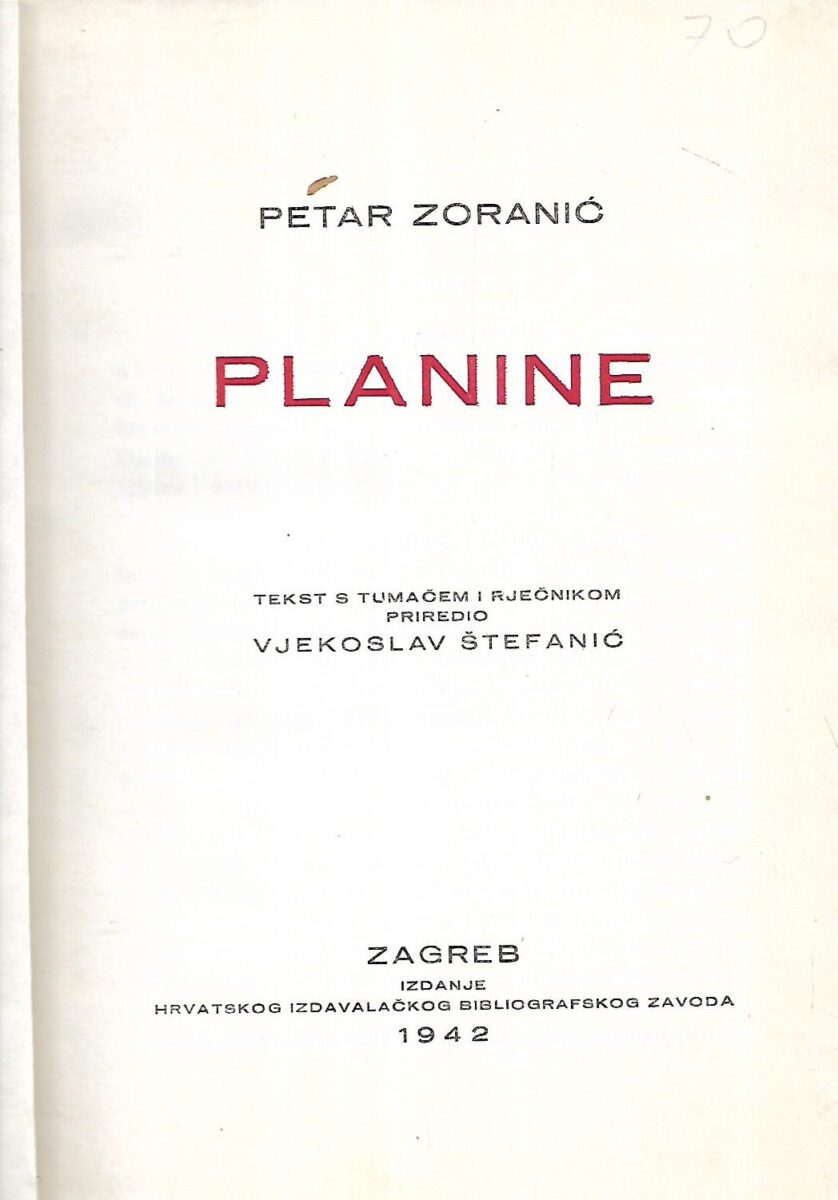 70

PETAR ZORANIĆ

PLANINE

TEKST S TUMAČEM I RJEČNIKOM
PRIREDIO
VJEKOSLAV ŠTEFANIĆ

ZAGREB
IZDANJE
HRVATSKOG IZDAVALAČKOG BIBLIOGRAFSKOG ZAVODA
1942